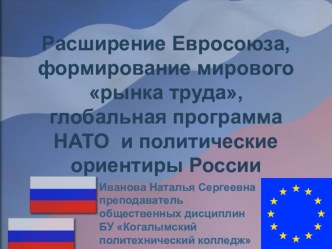 Расширение Евросоюза, формирование мирового «рынка труда», глобальная программа НАТО  и политические ориентиры России

Иванова Наталья Сергеевна
преподаватель
общественных дисциплин
БУ «Когалымский
политехнический колледж»